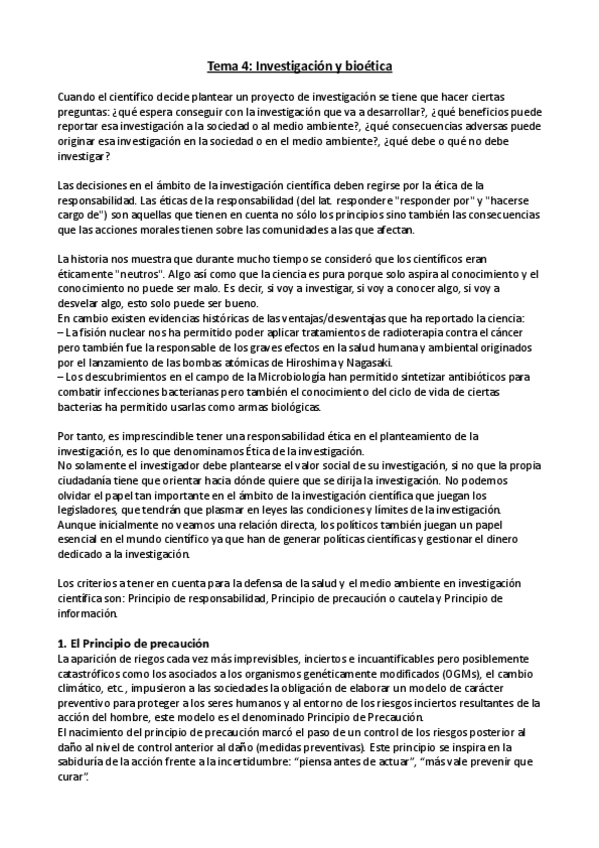 Tema 4: Investigación y bioética

Cuando el científico decide plantear un proyecto de investigación se tiene que hacer ciertas preguntas: ¿qué espera conseguir con la investigación que va a desarrollar?, ¿qué beneficios puede reportar esa investigación a la sociedad o al medio ambiente?, ¿qué consecuencias adversas puede originar esa investigación en la sociedad o en el medio ambiente?, ¿qué debe o qué no debe investigar?

Las decisiones en el ámbito de la investigación científica deben regirse por la ética de la responsabilidad. Las éticas de la responsabilidad (del lat. respondere "responder por" y "hacerse cargo de") son aquellas que tienen en cuenta no sólo los principios sino también las consecuencias que las acciones morales tienen sobre las comunidades a las que afectan.

La historia nos muestra que durante mucho tiempo se consideró que los científicos eran éticamente "neutros". Algo así como que la ciencia es pura porque solo aspira al conocimiento y el conocimiento no puede ser malo. Es decir, si voy a investigar, si voy a conocer algo, si voy a desvelar algo, esto solo puede ser bueno.
En cambio existen evidencias históricas de las ventajas/desventajas que ha reportado la ciencia:
– La fisión nuclear nos ha permitido poder aplicar tratamientos de radioterapia contra el cáncer pero también fue la responsable de los graves efectos en la salud humana y ambiental originados por el lanzamiento de las bombas atómicas de Hiroshima y Nagasaki.
– Los descubrimientos en el campo de la Microbiología han permitido sintetizar antibióticos para combatir infecciones bacterianas pero también el conocimiento del ciclo de vida de ciertas bacterias ha permitido usarlas como armas biológicas.

Por tanto, es imprescindible tener una responsabilidad ética en el planteamiento de la investigación, es lo que denominamos Ética de la investigación.
No solamente el investigador debe plantearse el valor social de su investigación, si no que la propia ciudadanía tiene que orientar hacia dónde quiere que se dirija la investigación. No podemos olvidar el papel tan importante en el ámbito de la investigación científica que juegan los legisladores, que tendrán que plasmar en leyes las condiciones y límites de la investigación. Aunque inicialmente no veamos una relación directa, los políticos también juegan un papel esencial en el mundo científico ya que han de generar políticas científicas y gestionar el dinero dedicado a la investigación.

Los criterios a tener en cuenta para la defensa de la salud y el medio ambiente en investigación científica son: Principio de responsabilidad, Principio de precaución o cautela y Principio de información.

1. El Principio de precaución
La aparición de riegos cada vez más imprevisibles, inciertos e incuantificables pero posiblemente catastróficos como los asociados a los organismos genéticamente modificados (OGMs), el cambio climático, etc., impusieron a las sociedades la obligación de elaborar un modelo de carácter preventivo para proteger a los seres humanos y al entorno de los riesgos inciertos resultantes de la acción del hombre, este modelo es el denominado Principio de Precaución.
El nacimiento del principio de precaución marcó el paso de un control de los riesgos posterior al daño al nivel de control anterior al daño (medidas preventivas). Este principio se inspira en la sabiduría de la acción frente a la incertidumbre: "piensa antes de actuar", "más vale prevenir que curar".